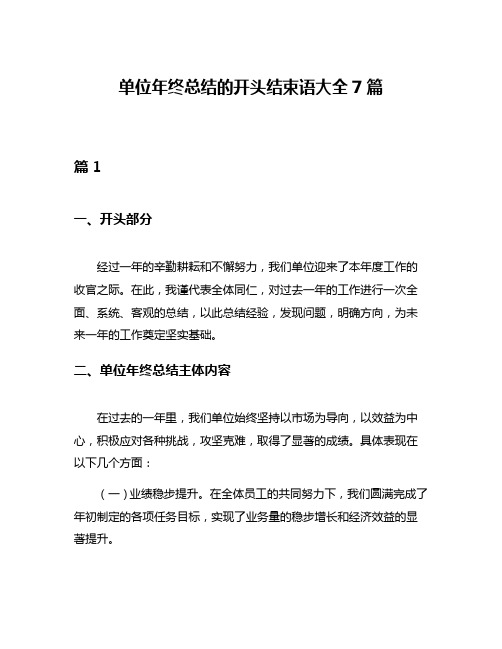 单位年终总结的开头结束语大全 7 篇

篇 1

一、开头部分

经过一年的辛勤耕耘和不懈努力，我们单位迎来了本年度工作的收官之际。在此，我谨代表全体同仁，对过去一年的工作进行一次全面、系统、客观的总结，以此总结经验，发现问题，明确方向，为未来一年的工作奠定坚实基础。

二、单位年终总结主体内容

在过去的一年里，我们单位始终坚持以市场为导向，以效益为中心，积极应对各种挑战，攻坚克难，取得了显著的成绩。具体表现在以下几个方面：

（一）业绩稳步提升。在全体员工的共同努力下，我们圆满完成了年初制定的各项任务目标，实现了业务量的稳步增长和经济效益的显著提升。